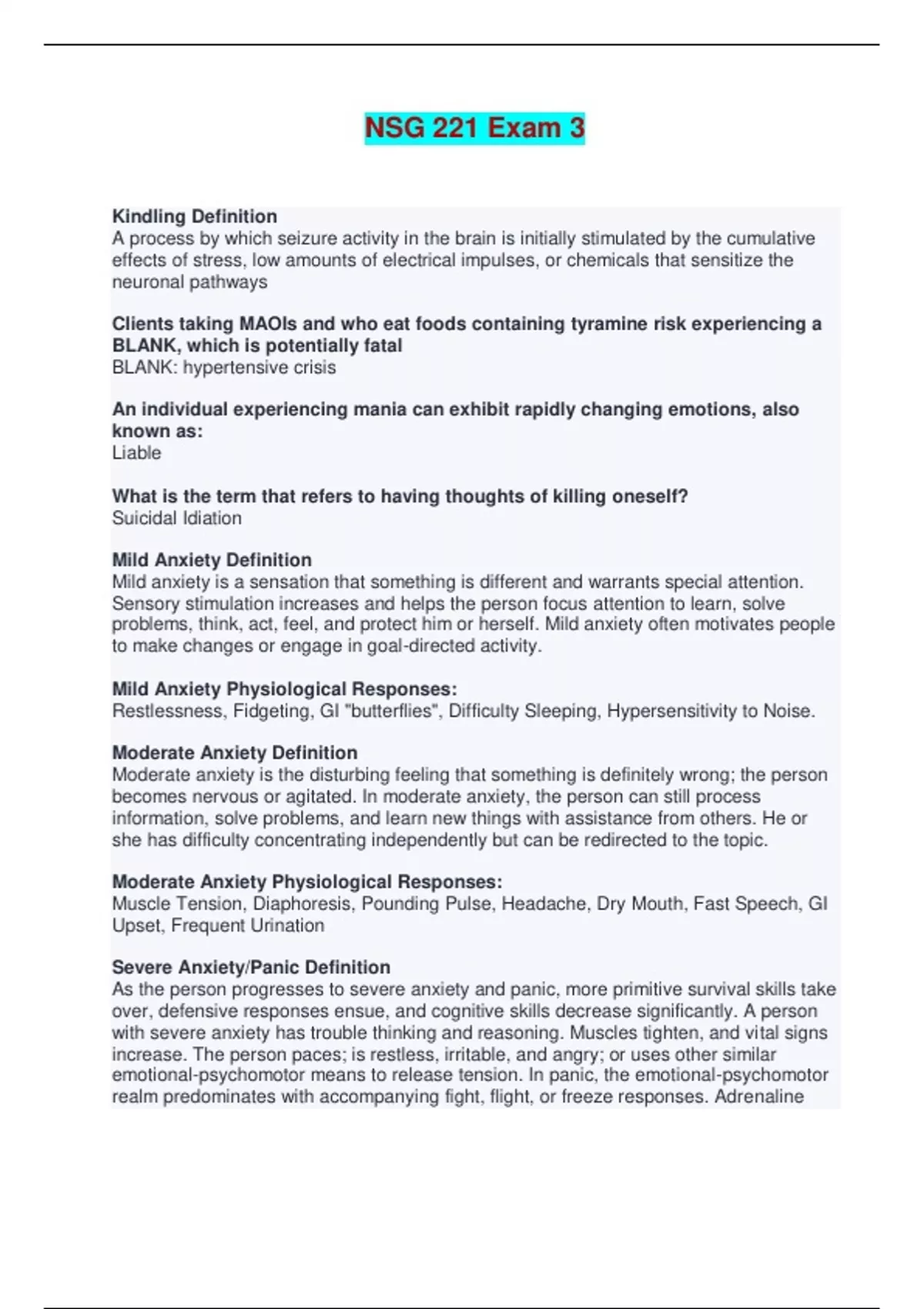 NSG 221 Exam 3

Kindling Definition
A process by which seizure activity in the brain is initially stimulated by the cumulative effects of stress, low amounts of electrical impulses, or chemicals that sensitize the neuronal pathways

Clients taking MAOIs and who eat foods containing tyramine risk experiencing a BLANK, which is potentially fatal
BLANK: hypertensive crisis

An individual experiencing mania can exhibit rapidly changing emotions, also known as:
Liable

What is the term that refers to having thoughts of killing oneself?
Suicidal Idiation

Mild Anxiety Definition
Mild anxiety is a sensation that something is different and warrants special attention. Sensory stimulation increases and helps the person focus attention to learn, solve problems, think, act, feel, and protect him or herself. Mild anxiety often motivates people to make changes or engage in goal-directed activity.

Mild Anxiety Physiological Responses:
Restlessness, Fidgeting, GI "butterflies", Difficulty Sleeping, Hypersensitivity to Noise.

Moderate Anxiety Definition
Moderate anxiety is the disturbing feeling that something is definitely wrong; the person becomes nervous or agitated. In moderate anxiety, the person can still process information, solve problems, and learn new things with assistance from others. He or she has difficulty concentrating independently but can be redirected to the topic.

Moderate Anxiety Physiological Responses:
Muscle Tension, Diaphoresis, Pounding Pulse, Headache, Dry Mouth, Fast Speech, GI Upset, Frequent Urination

Severe Anxiety/Panic Definition
As the person progresses to severe anxiety and panic, more primitive survival skills take over, defensive responses ensue, and cognitive skills decrease significantly. A person with severe anxiety has trouble thinking and reasoning. Muscles tighten, and vital signs increase. The person paces; is restless, irritable, and angry; or uses other similar emotional-psychomotor means to release tension. In panic, the emotional-psychomotor realm predominates with accompanying fight, flight, or freeze responses. Adrenaline